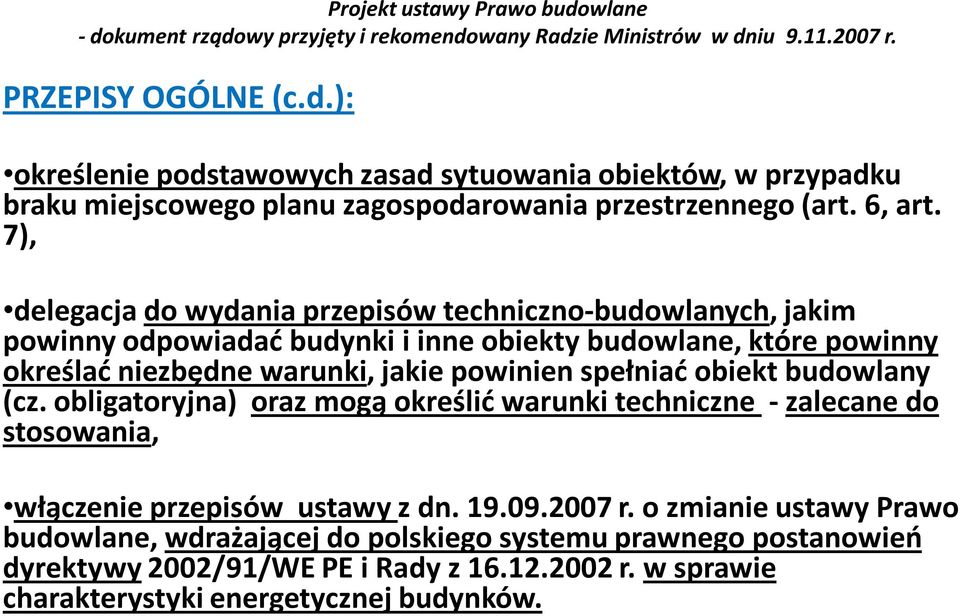 Projekt ustawy Prawo budowlane
- dokument rządowy przyjęty i rekomendowany Radzie Ministrów w dniu 9.11.2007 r.

PRZEPISY OGÓLNE (c.d.):

•określenie podstawowych zasad sytuowania obiektów, w przypadku braku miejscowego planu zagospodarowania przestrzennego (art. 6, art. 7),

•delegacja do wydania przepisów techniczno-budowlanych, jakim powinny odpowiadać budynki i inne obiekty budowlane, które powinny określać niezbędne warunki, jakie powinien spełniać obiekt budowlany (cz. obligatoryjna) oraz mogą określić warunki techniczne - zalecane do stosowania,

•włączenie przepisów ustawy z dn. 19.09.2007 r. o zmianie ustawy Prawo budowlane, wdrażającej do polskiego systemu prawnego postanowień dyrektywy 2002/91/WE PE i Rady z 16.12.2002 r. w sprawie charakterystyki energetycznej budynków.